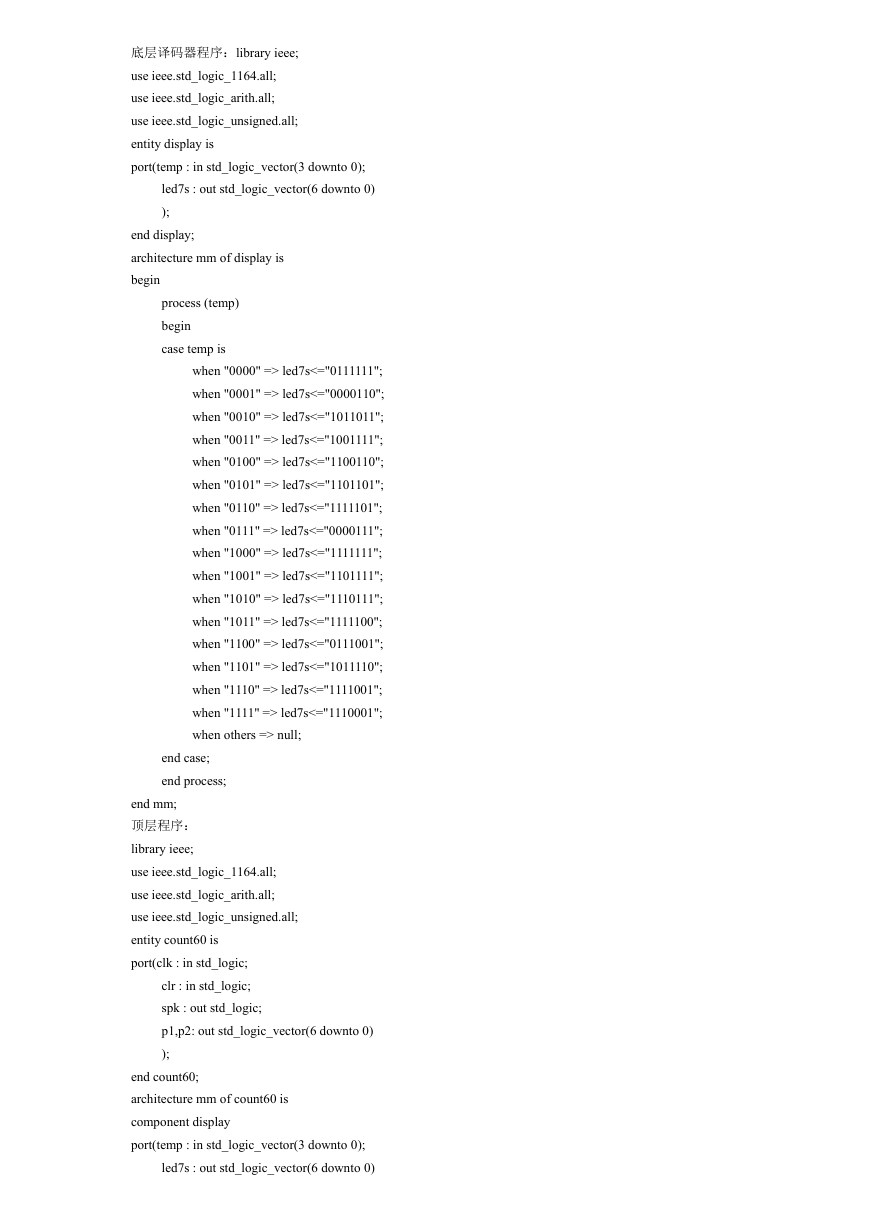 底层译码器程序：library ieee;
use ieee.std_logic_1164.all;
use ieee.std_logic_arith.all;
use ieee.std_logic_unsigned.all;
entity display is
port(temp : in std_logic_vector(3 downto 0);
led7s : out std_logic_vector(6 downto 0)
);
end display;
architecture mm of display is
begin
process (temp)
begin
case temp is
when "0000" => led7s<="0111111";
when "0001" => led7s<="0000110";
when "0010" => led7s<="1011011";
when "0011" => led7s<="1001111";
when "0100" => led7s<="1100110";
when "0101" => led7s<="1101101";
when "0110" => led7s<="1111101";
when "0111" => led7s<="0000111";
when "1000" => led7s<="1111111";
when "1001" => led7s<="1101111";
when "1010" => led7s<="1110111";
when "1011" => led7s<="1111100";
when "1100" => led7s<="0111001";
when "1101" => led7s<="1011110";
when "1110" => led7s<="1111001";
when "1111" => led7s<="1110001";
when others => null;
end case;
end process;
end mm;
顶层程序：
library ieee;
use ieee.std_logic_1164.all;
use ieee.std_logic_arith.all;
use ieee.std_logic_unsigned.all;
entity count60 is
port(clk : in std_logic;
clr : in std_logic;
spk : out std_logic;
p1,p2: out std_logic_vector(6 downto 0)
);
end count60;
architecture mm of count60 is
component display
port(temp : in std_logic_vector(3 downto 0);
led7s : out std_logic_vector(6 downto 0)